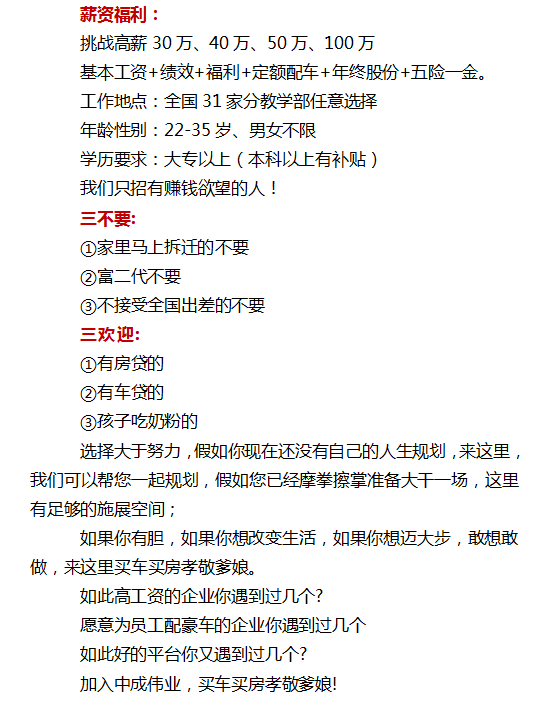 薪资福利：
挑战高薪 30 万、40 万、50 万、100 万
基本工资+绩效+福利+定额配车+年终股份+五险一金。
工作地点：全国 31 家分教学部任意选择
年龄性别：22-35 岁、男女不限
学历要求：大专以上（本科以上有补贴）
我们只招有赚钱欲望的人！
三不要:
①家里马上拆迁的不要
②富二代不要
③不接受全国出差的不要
三欢迎:
①有房贷的
②有车贷的
③孩子吃奶粉的
选择大于努力，假如你现在还没有自己的人生规划，来这里，我们可以帮您一起规划，假如您已经摩拳擦掌准备大干一场，这里有足够的施展空间；
如果你有胆，如果你想改变生活，如果你想迈大步，敢想敢做，来这里买车买房孝敬爹娘。
如此高工资的企业你遇到过几个?
愿意为员工配豪车的企业你遇到过几个
如此好的平台你又遇到过几个?
加入中成伟业，买车买房孝敬爹娘!